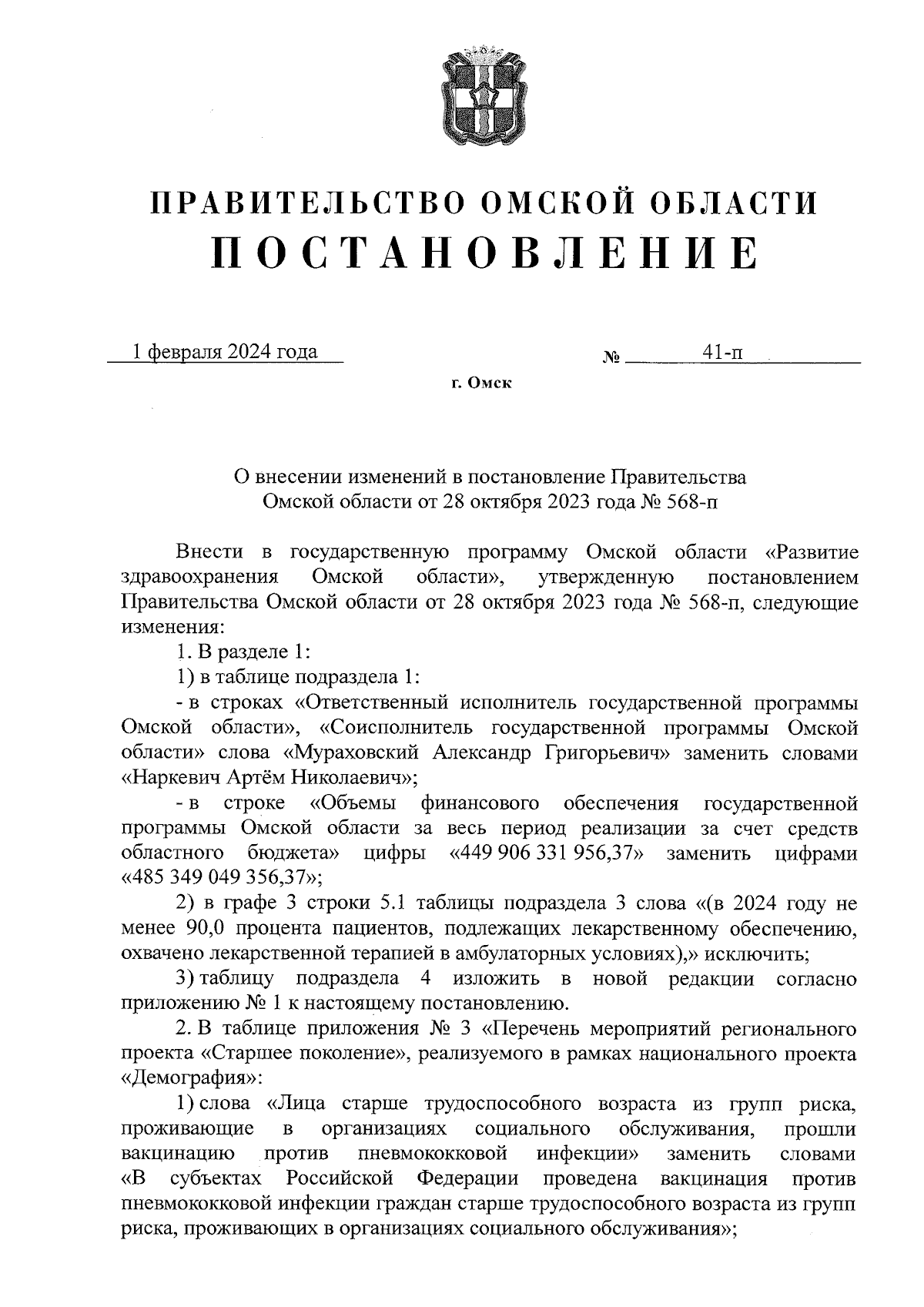 ПРАВИТЕЛЬСТВО ОМСКОЙ ОБЛАСТИ
ПОСТАНОВЛЕНИЕ

1 февраля 2024 года № 41-п

г. Омск

О внесении изменений в постановление Правительства Омской области от 28 октября 2023 года № 568-п

Внести в государственную программу Омской области «Развитие здравоохранения Омской области», утвержденную постановлением Правительства Омской области от 28 октября 2023 года № 568-п, следующие изменения:

1. В разделе 1:

1) в таблице подраздела 1:

- в строках «Ответственный исполнитель государственной программы Омской области», «Соисполнитель государственной программы Омской области» слова «Мураховский Александр Григорьевич» заменить словами «Наркевич Артём Николаевич»;

- в строке «Объемы финансового обеспечения государственной программы Омской области за весь период реализации за счет средств областного бюджета» цифры «449 906 331 956,37» заменить цифрами «485 349 049 356,37»;

2) в графе 3 строки 5.1 таблицы подраздела 3 слова «(в 2024 году не менее 90,0 процента пациентов, подлежащих лекарственному обеспечению, охвачено лекарственной терапией в амбулаторных условиях),» исключить;

3) таблицу подраздела 4 изложить в новой редакции согласно приложению № 1 к настоящему постановлению.

2. В таблице приложения № 3 «Перечень мероприятий регионального проекта «Старшее поколение», реализуемого в рамках национального проекта «Демография»:

1) слова «Лица старше трудоспособного возраста из групп риска, проживающие в организациях социального обслуживания, прошли вакцинацию против пневмококковой инфекции» заменить словами «В субъектах Российской Федерации проведена вакцинация против пневмококковой инфекции граждан старше трудоспособного возраста из групп риска, проживающих в организациях социального обслуживания»;